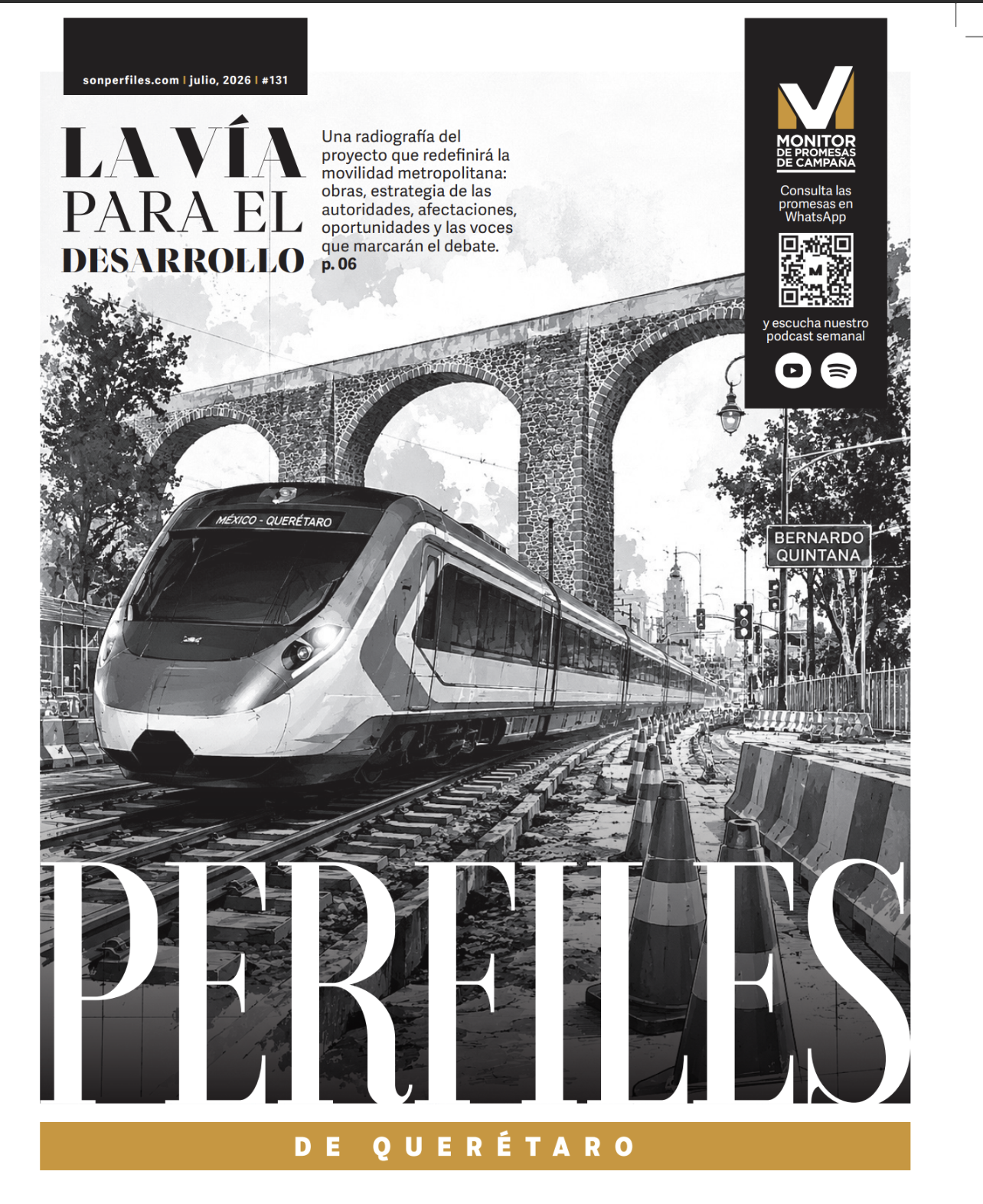 sonperfiles.com | julio, 2026 | #131

LA VÍA PARA EL DESARROLLO

Una radiografía del proyecto que redefinirá la movilidad metropolitana: obras, estrategia de las autoridades, afectaciones, oportunidades y las voces que marcarán el debate. p. 06

MONITOR DE PROMESAS DE CAMPAÑA

Consulta las promesas en WhatsApp

y escucha nuestro podcast semanal

MÉXICO - QUERÉTARO

BERNARDO QUINTANA

PERFILES

DE QUERÉTARO